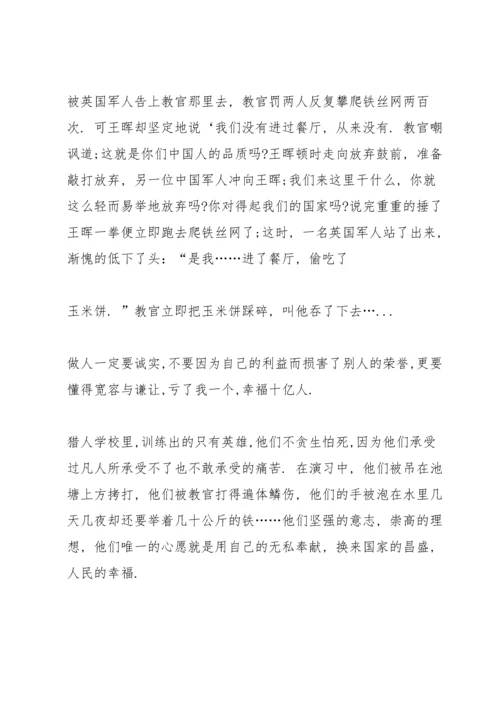 被英国军人告上教官那里去，教官罚两人反复攀爬铁丝网两百次．可王晖却坚定地说‘我们没有进过餐厅，从来没有．教官嘲讽道;这就是你们中国人的品质吗?王晖顿时走向放弃鼓前，准备敲打放弃，另一位中国军人冲向王晖;我们来这里干什么，你就这么轻而易举地放弃吗?你对得起我们的国家吗?说完重重的捶了王晖一拳便立即跑去爬铁丝网了;这时，一名英国军人站了出来，渐愧的低下了头：“是我……进了餐厅，偷吃了

玉米饼．”教官立即把玉米饼踩碎，叫他吞了下去…...

做人一定要诚实,不要因为自己的利益而损害了别人的荣誉,更要懂得宽容与谦让,亏了我一个,幸福十亿人.

猎人学校里,训练出的只有英雄,他们不贪生怕死,因为他们承受过凡人所承受不了也不敢承受的痛苦．在演习中，他们被吊在池塘上方拷打，他们被教官打得遍体鳞伤，他们的手被泡在水里几天几夜却还要举着几十公斤的铁……他们坚强的意志，崇高的理想，他们唯一的心愿就是用自己的无私奉献，换来国家的昌盛，人民的幸福.